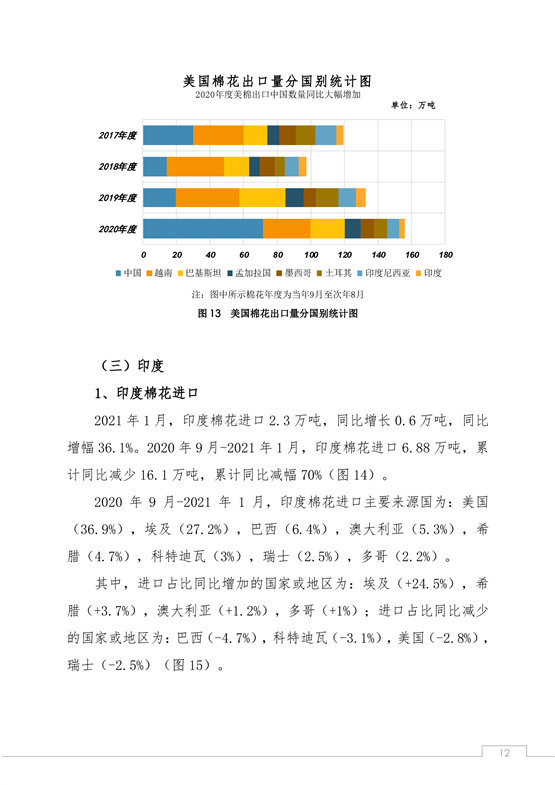 美国棉花出口量分国别统计图
2020年度美棉出口中国数量同比大幅增加
单位：万吨

2017年度
2018年度
2019年度
2020年度

0 20 40 60 80 100 120 140 160 180

中国 越南 巴基斯坦 孟加拉国 墨西哥 土耳其 印度尼西亚 印度

注：图中所示棉花年度为当年9月至次年8月

图 13 美国棉花出口量分国别统计图

（三）印度

1、印度棉花进口

2021 年 1 月，印度棉花进口 2.3 万吨，同比增长 0.6 万吨，同比增幅 36.1%。2020 年 9 月-2021 年 1 月，印度棉花进口 6.88 万吨，累计同比减少 16.1 万吨，累计同比减幅 70%（图 14）。

2020 年 9 月-2021 年 1 月，印度棉花进口主要来源国为：美国（36.9%），埃及（27.2%），巴西（6.4%），澳大利亚（5.3%），希腊（4.7%），科特迪瓦（3%），瑞士（2.5%），多哥（2.2%）。

其中，进口占比同比增加的国家或地区为：埃及（+24.5%），希腊（+3.7%），澳大利亚（+1.2%），多哥（+1%）；进口占比同比减少的国家或地区为：巴西（-4.7%），科特迪瓦（-3.1%），美国（-2.8%），瑞士（-2.5%）（图 15）。

12